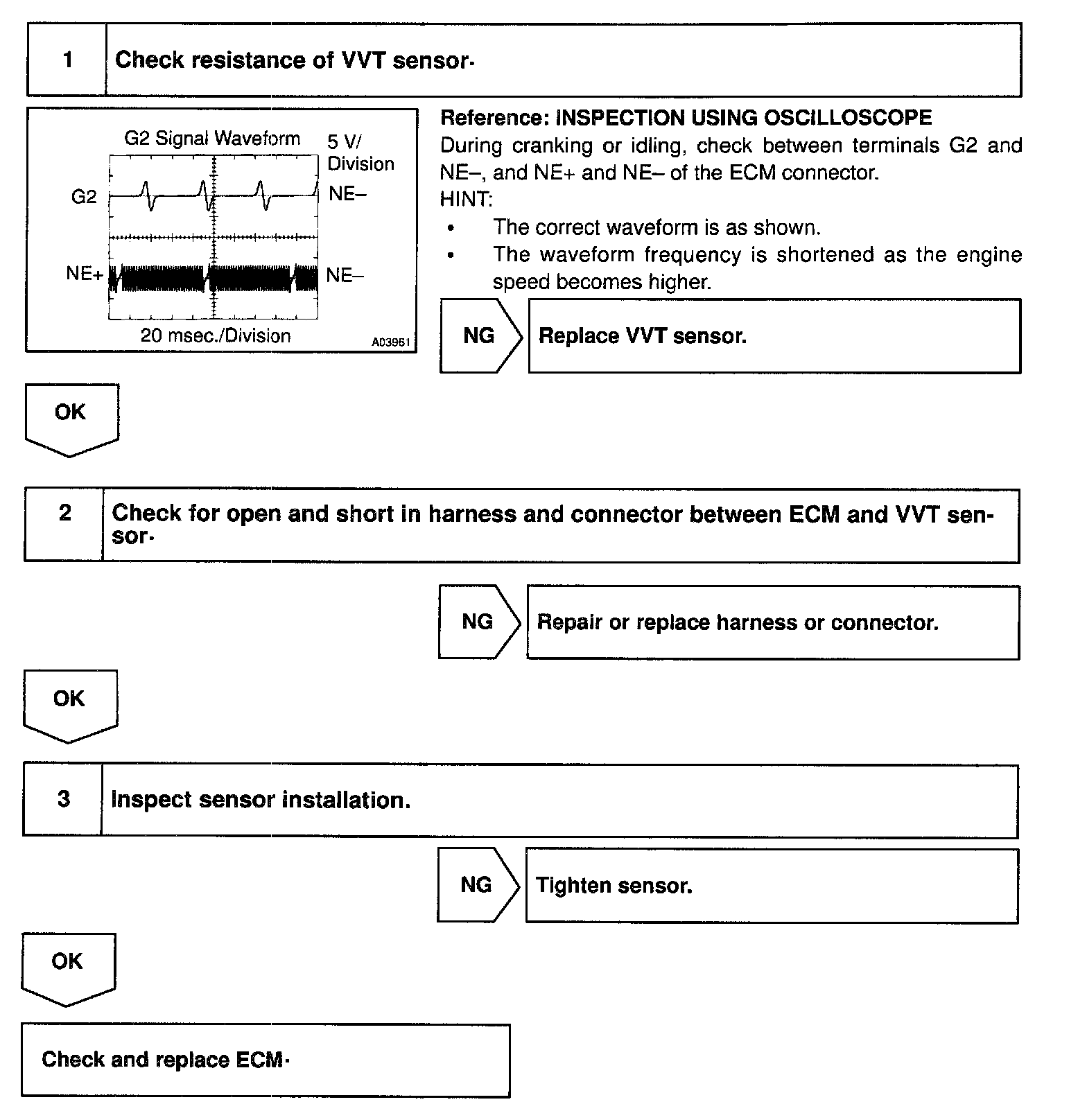 1 Check resistance of VVT sensor·

G2 Signal Waveform

5 V/ Division

G2

NE–

NE+

NE–

20 msec./Division

A03961

Reference: INSPECTION USING OSCILLOSCOPE

During cranking or idling, check between terminals G2 and NE–, and NE+ and NE– of the ECM connector.

HINT:

• The correct waveform is as shown.

• The waveform frequency is shortened as the engine speed becomes higher.

NG Replace VVT sensor.

OK

2 Check for open and short in harness and connector between ECM and VVT sensor·

NG Repair or replace harness or connector.

OK

3 Inspect sensor installation.

NG Tighten sensor.

OK

Check and replace ECM·